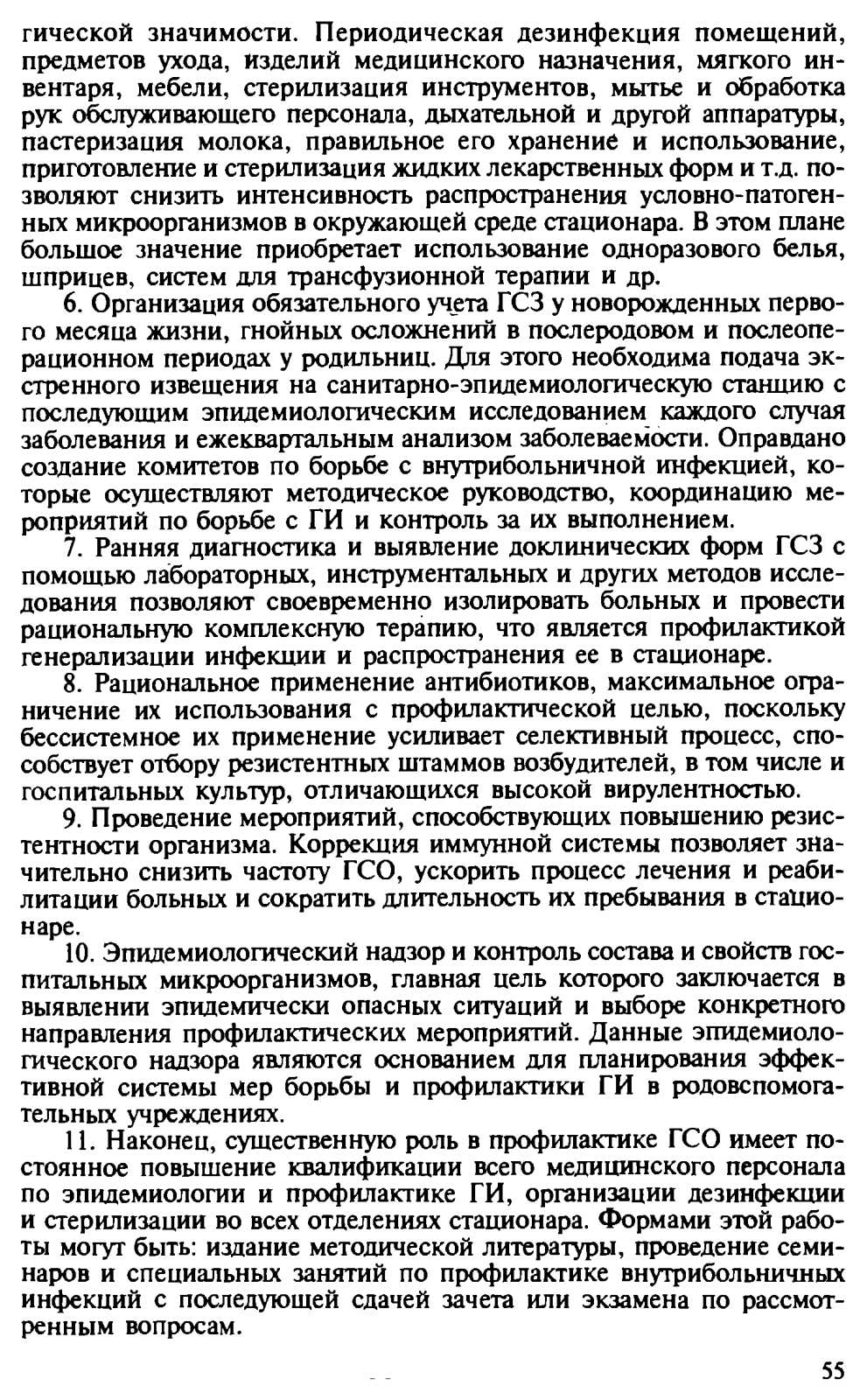 гической значимости. Периодическая дезинфекция помещений, предметов ухода, изделий медицинского назначения, мягкого инвентаря, мебели, стерилизация инструментов, мытье и обработка рук обслуживающего персонала, дыхательной и другой аппаратуры, пастеризация молока, правильное его хранение и использование, приготовление и стерилизация жидких лекарственных форм и т.д. позволяют снизить интенсивность распространения условно-патогенных микроорганизмов в окружающей среде стационара. В этом плане большое значение приобретает использование одноразового белья, шприцев, систем для трансфузионной терапии и др.

6. Организация обязательного учета ГСЗ у новорожденных первого месяца жизни, гнойных осложнений в послеродовом и послеоперационном периодах у родильниц. Для этого необходима подача экстренного извещения на санитарно-эпидемиологическую станцию с последующим эпидемиологическим исследованием каждого случая заболевания и ежеквартальным анализом заболеваемости. Оправдано создание комитетов по борьбе с внутрибольничной инфекцией, которые осуществляют методическое руководство, координацию мероприятий по борьбе с ГИ и контроль за их выполнением.

7. Ранняя диагностика и выявление доклинических форм ГСЗ с помощью лабораторных, инструментальных и других методов исследования позволяют своевременно изолировать больных и провести рациональную комплексную терапию, что является профилактикой генерализации инфекции и распространения ее в стационаре.

8. Рациональное применение антибиотиков, максимальное ограничение их использования с профилактической целью, поскольку бессистемное их применение усиливает селективный процесс, способствует отбору резистентных штаммов возбудителей, в том числе и госпитальных культур, отличающихся высокой вирулентностью.

9. Проведение мероприятий, способствующих повышению резистентности организма. Коррекция иммунной системы позволяет значительно снизить частоту ГСО, ускорить процесс лечения и реабилитации больных и сократить длительность их пребывания в стационаре.

10. Эпидемиологический надзор и контроль состава и свойств госпитальных микроорганизмов, главная цель которого заключается в выявлении эпидемически опасных ситуаций и выборе конкретного направления профилактических мероприятий. Данные эпидемиологического надзора являются основанием для планирования эффективной системы мер борьбы и профилактики ГИ в родовспомогательных учреждениях.

11. Наконец, существенную роль в профилактике ГСО имеет постоянное повышение квалификации всего медицинского персонала по эпидемиологии и профилактике ГИ, организации дезинфекции и стерилизации во всех отделениях стационара. Формами этой работы могут быть: издание методической литературы, проведение семинаров и специальных занятий по профилактике внутрибольничных инфекций с последующей сдачей зачета или экзамена по рассмотренным вопросам.

55